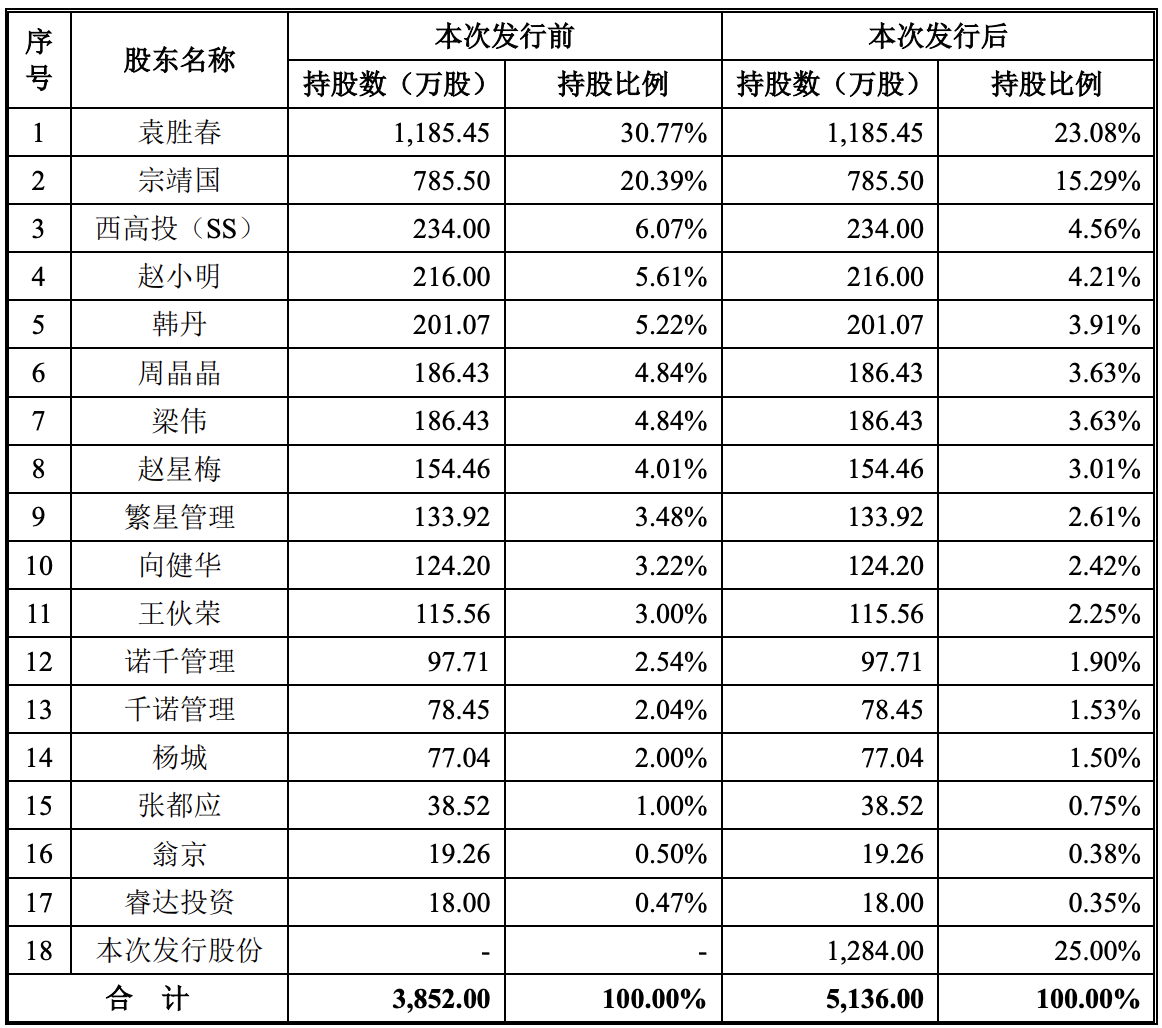 | 序号 | 股东名称 | 本次发行前 持股数（万股） | 本次发行前 持股比例 | 本次发行后 持股数（万股） | 本次发行后 持股比例 |
|---|---|---|---|---|---|
| 1 | 袁胜春 | 1,185.45 | 30.77% | 1,185.45 | 23.08% |
| 2 | 宗靖国 | 785.50 | 20.39% | 785.50 | 15.29% |
| 3 | 西高投（SS） | 234.00 | 6.07% | 234.00 | 4.56% |
| 4 | 赵小明 | 216.00 | 5.61% | 216.00 | 4.21% |
| 5 | 韩丹 | 201.07 | 5.22% | 201.07 | 3.91% |
| 6 | 周晶晶 | 186.43 | 4.84% | 186.43 | 3.63% |
| 7 | 梁伟 | 186.43 | 4.84% | 186.43 | 3.63% |
| 8 | 赵星梅 | 154.46 | 4.01% | 154.46 | 3.01% |
| 9 | 繁星管理 | 133.92 | 3.48% | 133.92 | 2.61% |
| 10 | 向健华 | 124.20 | 3.22% | 124.20 | 2.42% |
| 11 | 王伙荣 | 115.56 | 3.00% | 115.56 | 2.25% |
| 12 | 诺千管理 | 97.71 | 2.54% | 97.71 | 1.90% |
| 13 | 千诺管理 | 78.45 | 2.04% | 78.45 | 1.53% |
| 14 | 杨城 | 77.04 | 2.00% | 77.04 | 1.50% |
| 15 | 张都应 | 38.52 | 1.00% | 38.52 | 0.75% |
| 16 | 翁京 | 19.26 | 0.50% | 19.26 | 0.38% |
| 17 | 睿达投资 | 18.00 | 0.47% | 18.00 | 0.35% |
| 18 | 本次发行股份 | - | - | 1,284.00 | 25.00% |
| 合 计 | | 3,852.00 | 100.00% | 5,136.00 | 100.00% |